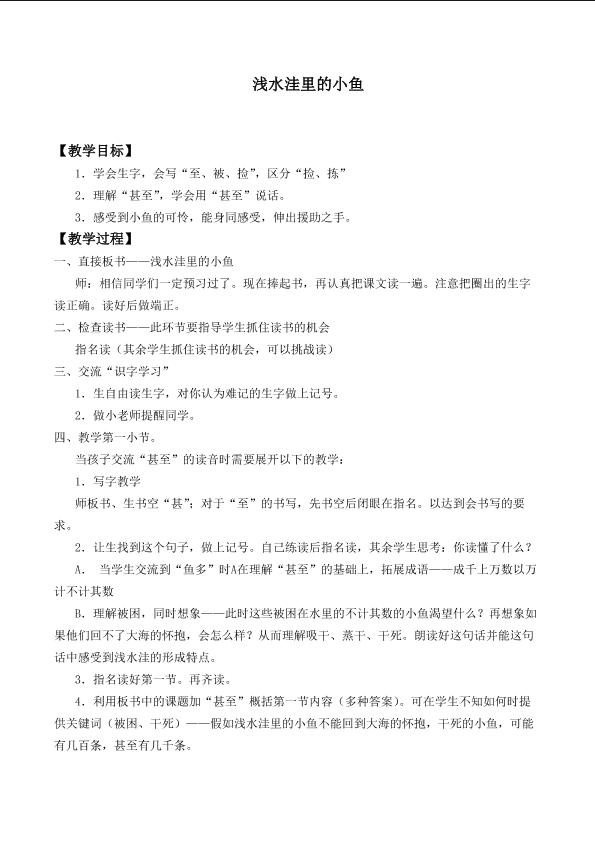 浅水洼里的小鱼

【教学目标】

1．学会生字，会写“至、被、捡”，区分“捡、拣”

2．理解“甚至”，学会用“甚至”说话。

3．感受到小鱼的可怜，能身同感受，伸出援助之手。

【教学过程】

一、直接板书——浅水洼里的小鱼

师：相信同学们一定预习过了。现在捧起书，再认真把课文读一遍。注意把圈出的生字读正确。读好后做端正。

二、检查读书——此环节要指导学生抓住读书的机会

指名读（其余学生抓住读书的机会，可以挑战读）

三、交流“识字学习”

1．生自由读生字，对你认为难记的生字做上记号。

2．做小老师提醒同学。

四、教学第一小节。

当孩子交流“甚至”的读音时需要展开以下的教学：

1．写字教学

师板书、生书空“甚”；对于“至”的书写，先书空后闭眼在指名。以达到会书写的要求。

2．让生找到这个句子，做上记号。自己练读后指名读，其余学生思考：你读懂了什么？

A． 当学生交流到“鱼多”时A在理解“甚至”的基础上，拓展成语——成千上万数以万计不计其数

B．理解被困，同时想象——此时这些被困在水里的不计其数的小鱼渴望什么？再想象如果他们回不了大海的怀抱，会怎么样？从而理解吸干、蒸干、干死。朗读好这句话并能这句话中感受到浅水洼的形成特点。

3．指名读好第一节。再齐读。

4．利用板书中的课题加“甚至”概括第一节内容（多种答案）。可在学生不知如何时提供关键词（被困、干死）——假如浅水洼里的小鱼不能回到大海的怀抱，干死的小鱼，可能有几百条，甚至有几千条。